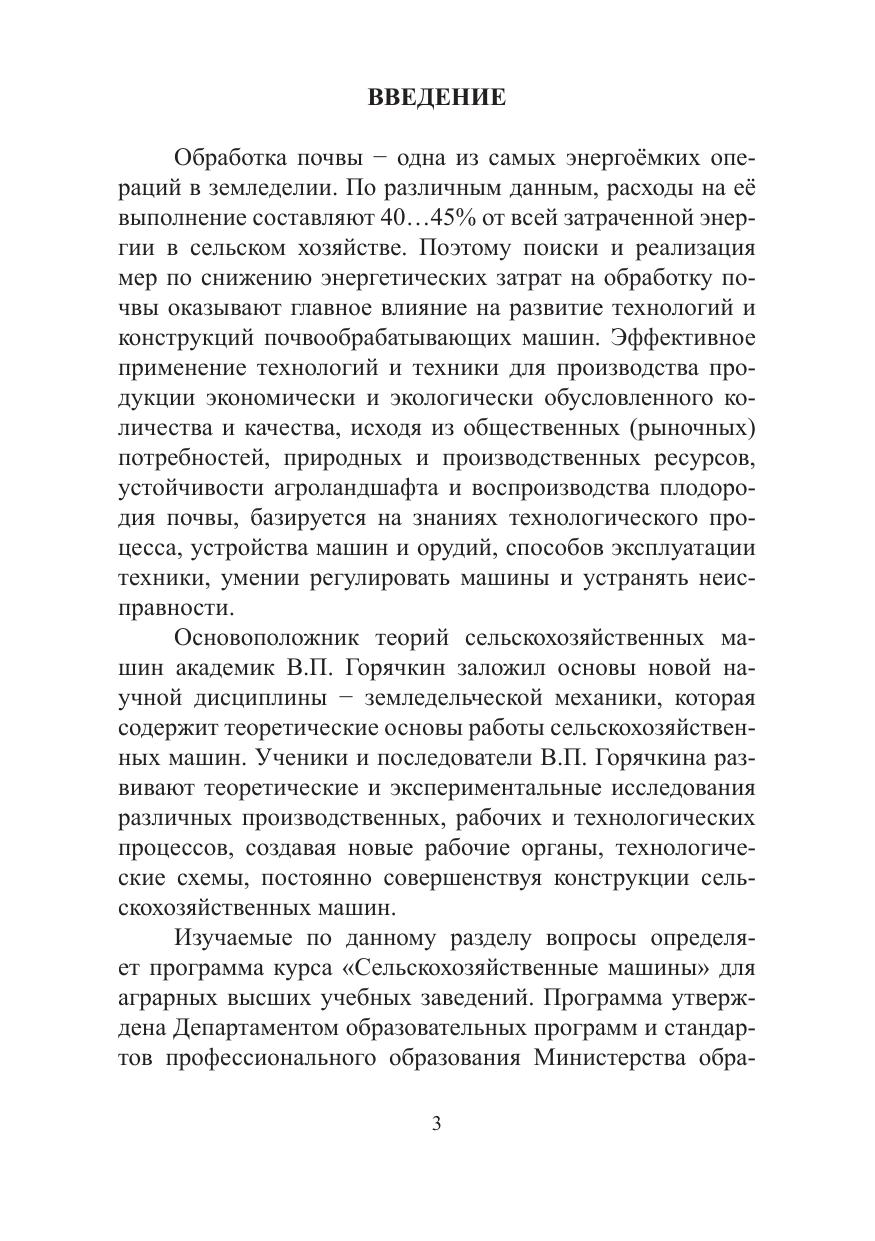 ВВЕДЕНИЕ

Обработка почвы − одна из самых энергоёмких операций в земледелии. По различным данным, расходы на её выполнение составляют 40…45% от всей затраченной энергии в сельском хозяйстве. Поэтому поиски и реализация мер по снижению энергетических затрат на обработку почвы оказывают главное влияние на развитие технологий и конструкций почвообрабатывающих машин. Эффективное применение технологий и техники для производства продукции экономически и экологически обусловленного количества и качества, исходя из общественных (рыночных) потребностей, природных и производственных ресурсов, устойчивости агроландшафта и воспроизводства плодородия почвы, базируется на знаниях технологического процесса, устройства машин и орудий, способов эксплуатации техники, умении регулировать машины и устранять неисправности.

Основоположник теорий сельскохозяйственных машин академик В.П. Горячкин заложил основы новой научной дисциплины − земледельческой механики, которая содержит теоретические основы работы сельскохозяйственных машин. Ученики и последователи В.П. Горячкина развивают теоретические и экспериментальные исследования различных производственных, рабочих и технологических процессов, создавая новые рабочие органы, технологические схемы, постоянно совершенствуя конструкции сельскохозяйственных машин.

Изучаемые по данному разделу вопросы определяет программа курса «Сельскохозяйственные машины» для аграрных высших учебных заведений. Программа утверждена Департаментом образовательных программ и стандартов профессионального образования Министерства обра-

3